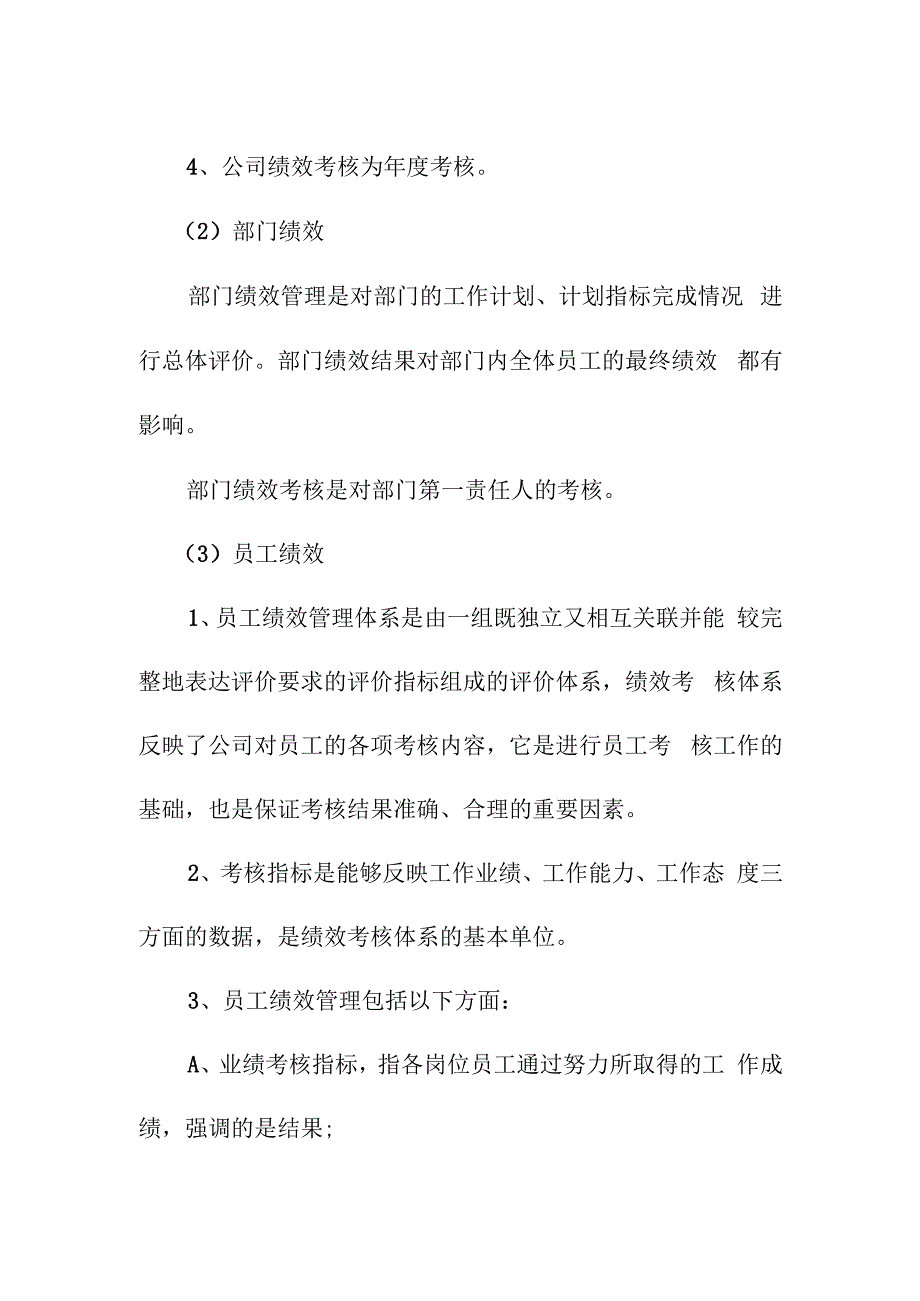 4、公司绩效考核为年度考核。

（2）部门绩效

部门绩效管理是对部门的工作计划、计划指标完成情况 进行总体评价。部门绩效结果对部门内全体员工的最终绩效 都有影响。

部门绩效考核是对部门第一责任人的考核。

（3）员工绩效

1、员工绩效管理体系是由一组既独立又相互关联并能 较完整地表达评价要求的评价指标组成的评价体系，绩效考 核体系反映了公司对员工的各项考核内容，它是进行员工考 核工作的基础，也是保证考核结果准确、合理的重要因素。

2、考核指标是能够反映工作业绩、工作能力、工作态 度三方面的数据，是绩效考核体系的基本单位。

3、员工绩效管理包括以下方面：

A、业绩考核指标，指各岗位员工通过努力所取得的工 作成绩，强调的是结果;